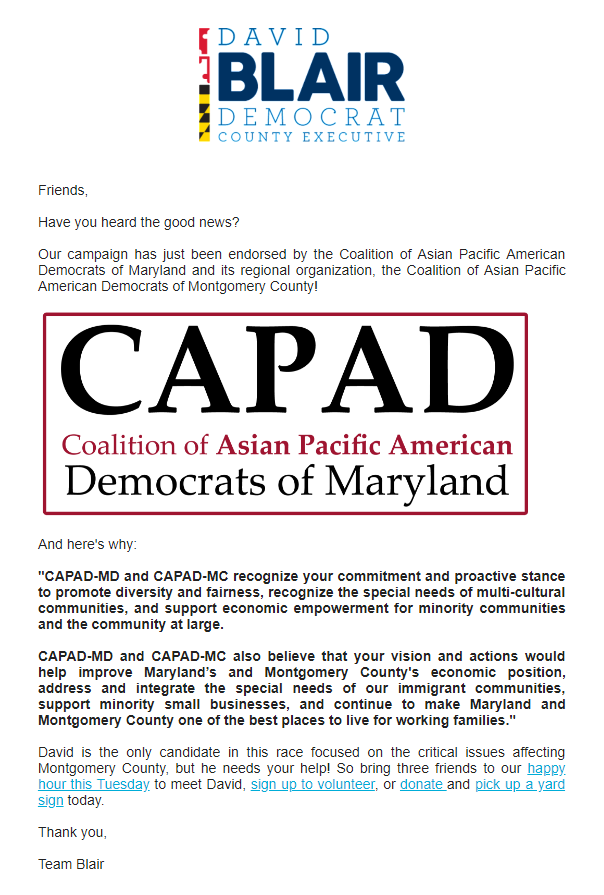 DAVID
BLAIR
DEMOCRAT
COUNTY EXECUTIVE

Friends,

Have you heard the good news?

Our campaign has just been endorsed by the Coalition of Asian Pacific American Democrats of Maryland and its regional organization, the Coalition of Asian Pacific American Democrats of Montgomery County!

CAPAD
Coalition of Asian Pacific American
Democrats of Maryland

And here's why:

"CAPAD-MD and CAPAD-MC recognize your commitment and proactive stance to promote diversity and fairness, recognize the special needs of multi-cultural communities, and support economic empowerment for minority communities and the community at large.

CAPAD-MD and CAPAD-MC also believe that your vision and actions would help improve Maryland's and Montgomery County's economic position, address and integrate the special needs of our immigrant communities, support minority small businesses, and continue to make Maryland and Montgomery County one of the best places to live for working families."

David is the only candidate in this race focused on the critical issues affecting Montgomery County, but he needs your help! So bring three friends to our happy hour this Tuesday to meet David, sign up to volunteer, or donate and pick up a yard sign today.

Thank you,

Team Blair